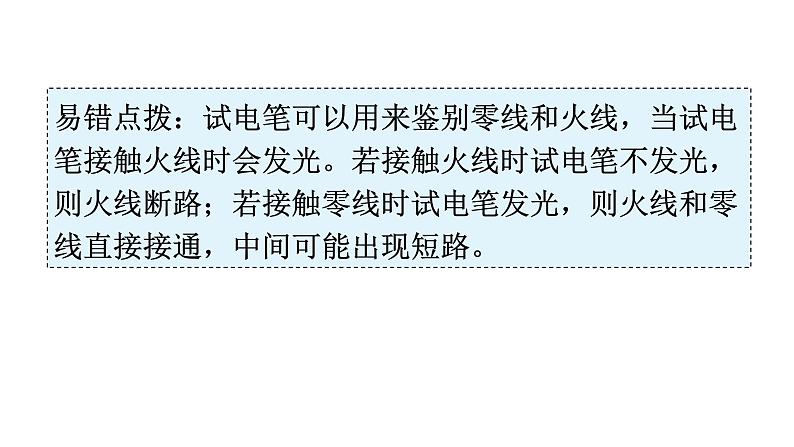 易错点拨：试电笔可以用来鉴别零线和火线，当试电笔接触火线时会发光。若接触火线时试电笔不发光，则火线断路；若接触零线时试电笔发光，则火线和零线直接接通，中间可能出现短路。